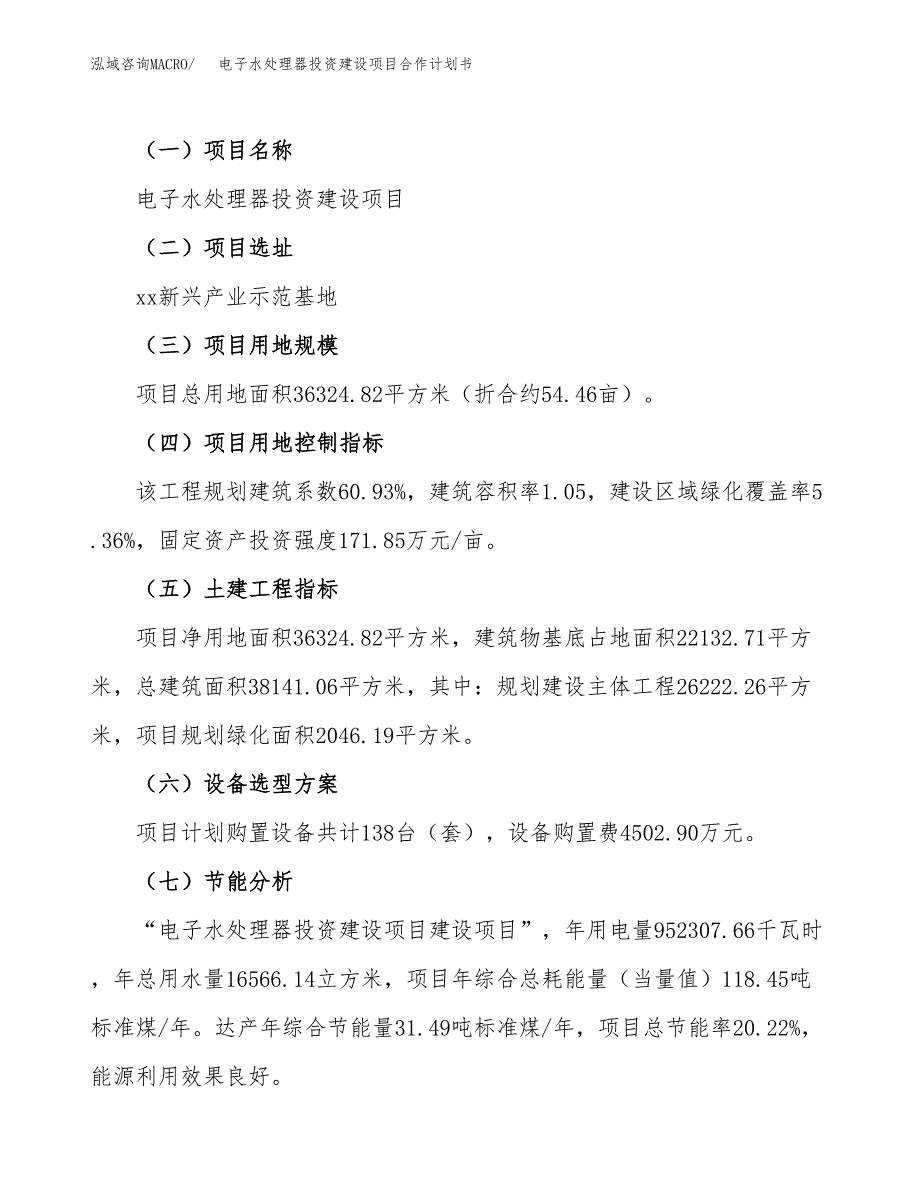 泓域咨询MACRO/ 电子水处理器投资建设项目合作计划书

（一）项目名称

电子水处理器投资建设项目

（二）项目选址

xx新兴产业示范基地

（三）项目用地规模

项目总用地面积36324.82平方米（折合约54.46亩）。

（四）项目用地控制指标

该工程规划建筑系数60.93%，建筑容积率1.05，建设区域绿化覆盖率5.36%，固定资产投资强度171.85万元/亩。

（五）土建工程指标

项目净用地面积36324.82平方米，建筑物基底占地面积22132.71平方米，总建筑面积38141.06平方米，其中：规划建设主体工程26222.26平方米，项目规划绿化面积2046.19平方米。

（六）设备选型方案

项目计划购置设备共计138台（套），设备购置费4502.90万元。

（七）节能分析

“电子水处理器投资建设项目建设项目”，年用电量952307.66千瓦时，年总用水量16566.14立方米，项目年综合总耗能量（当量值）118.45吨标准煤/年。达产年综合节能量31.49吨标准煤/年，项目总节能率20.22%，能源利用效果良好。